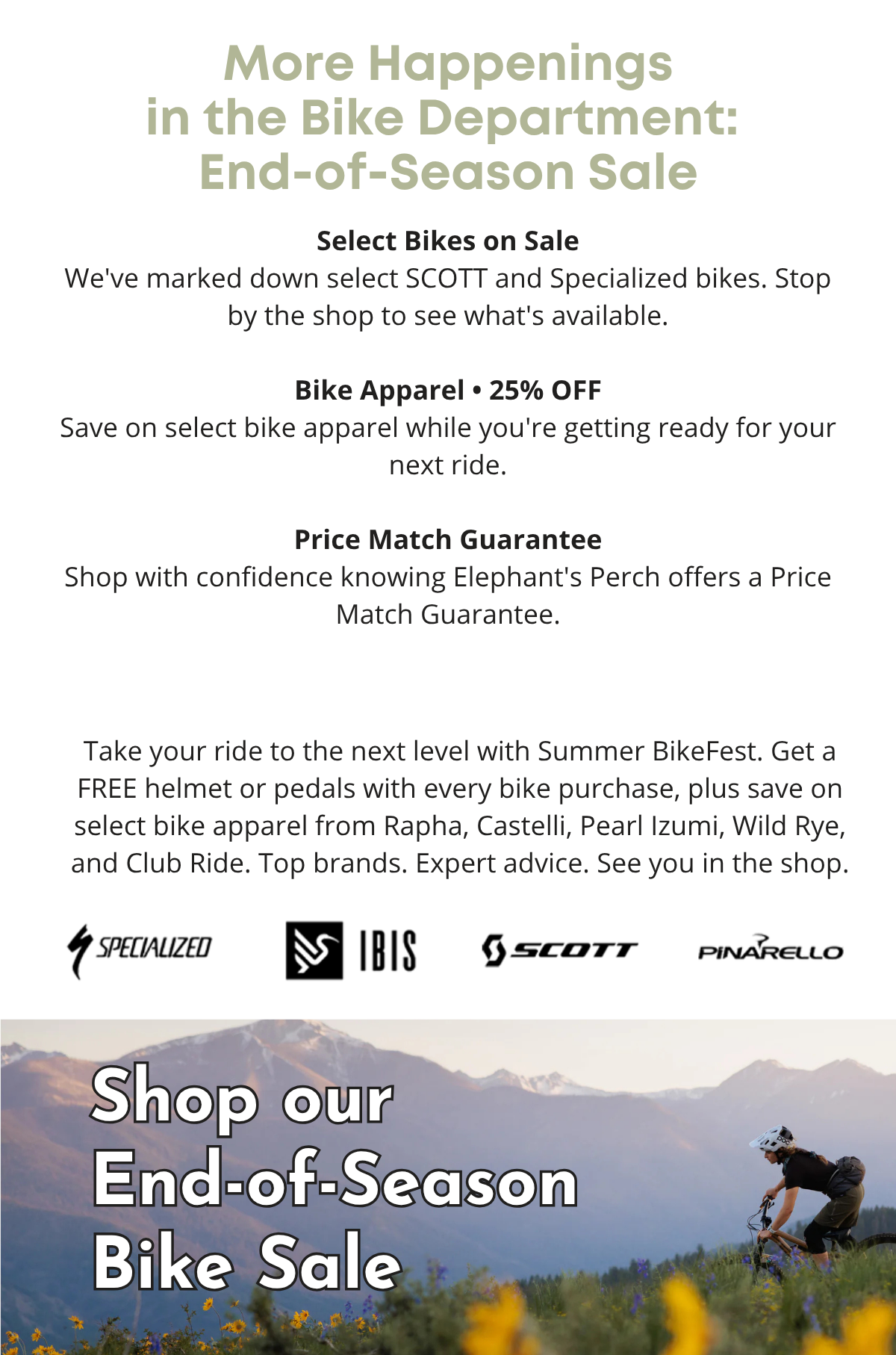 More Happenings
in the Bike Department:
End-of-Season Sale

Select Bikes on Sale
We've marked down select SCOTT and Specialized bikes. Stop by the shop to see what's available.

Bike Apparel • 25% OFF
Save on select bike apparel while you're getting ready for your next ride.

Price Match Guarantee
Shop with confidence knowing Elephant's Perch offers a Price Match Guarantee.

Take your ride to the next level with Summer BikeFest. Get a FREE helmet or pedals with every bike purchase, plus save on select bike apparel from Rapha, Castelli, Pearl Izumi, Wild Rye, and Club Ride. Top brands. Expert advice. See you in the shop.

SPECIALIZED IBIS SCOTT PINARELLO

Shop our
End-of-Season
Bike Sale